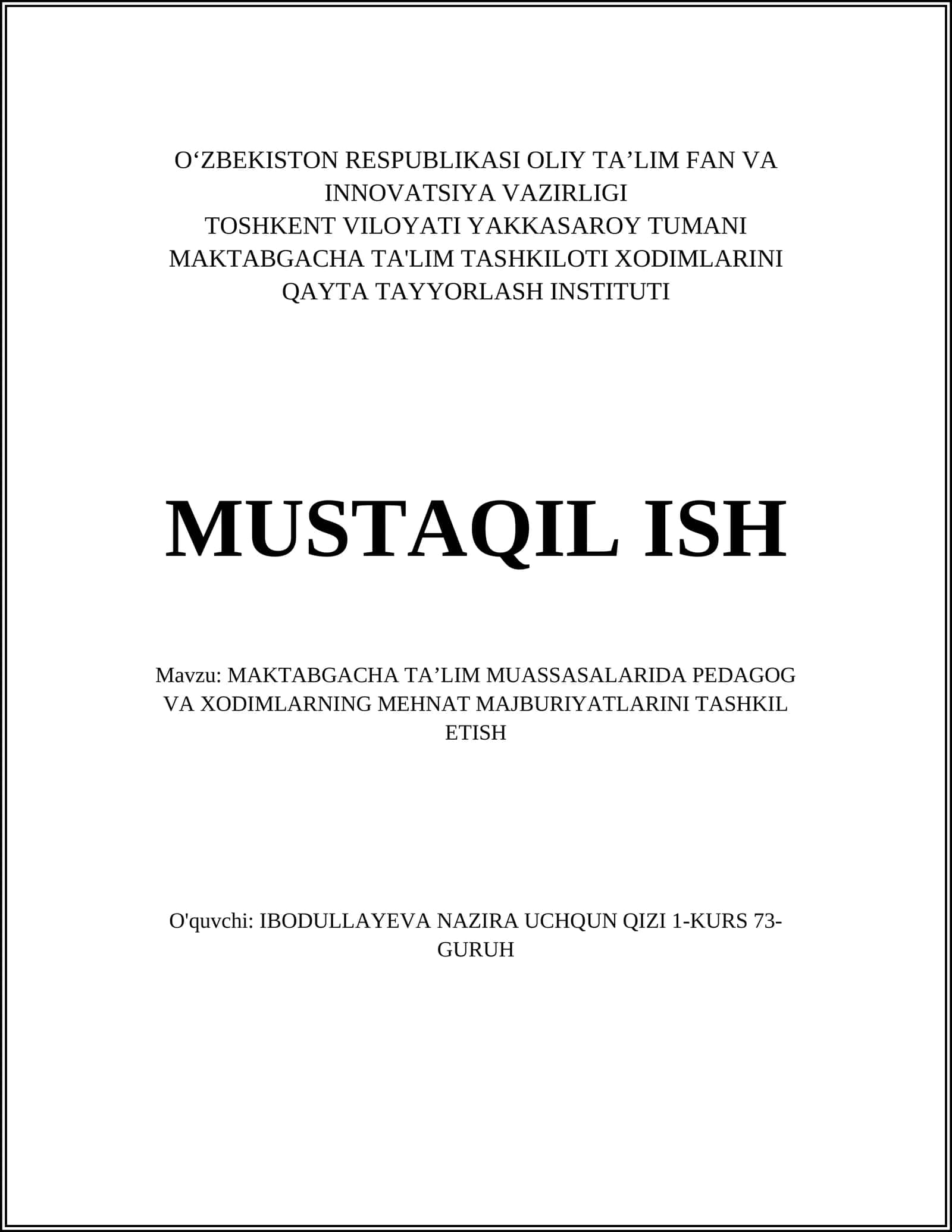 O'ZBEKISTON RESPUBLIKASI OLIY TA'LIM FAN VA INNOVATSIYA VAZIRLIGI
TOSHKENT VILOYATI YAKKASAROY TUMANI
MAKTABGACHA TA'LIM TASHKILOTI XODIMLARINI
QAYTA TAYYORLASH INSTITUTI

MUSTAQIL ISH

Mavzu: MAKTABGACHA TA'LIM MUASSASALARIDA PEDAGOG VA XODIMLARNING MEHNAT MAJBURIYATLARINI TASHKIL ETISH

O'quvchi: IBODULLAYEVA NAZIRA UCHQUN QIZI 1-KURS 73-GURUH